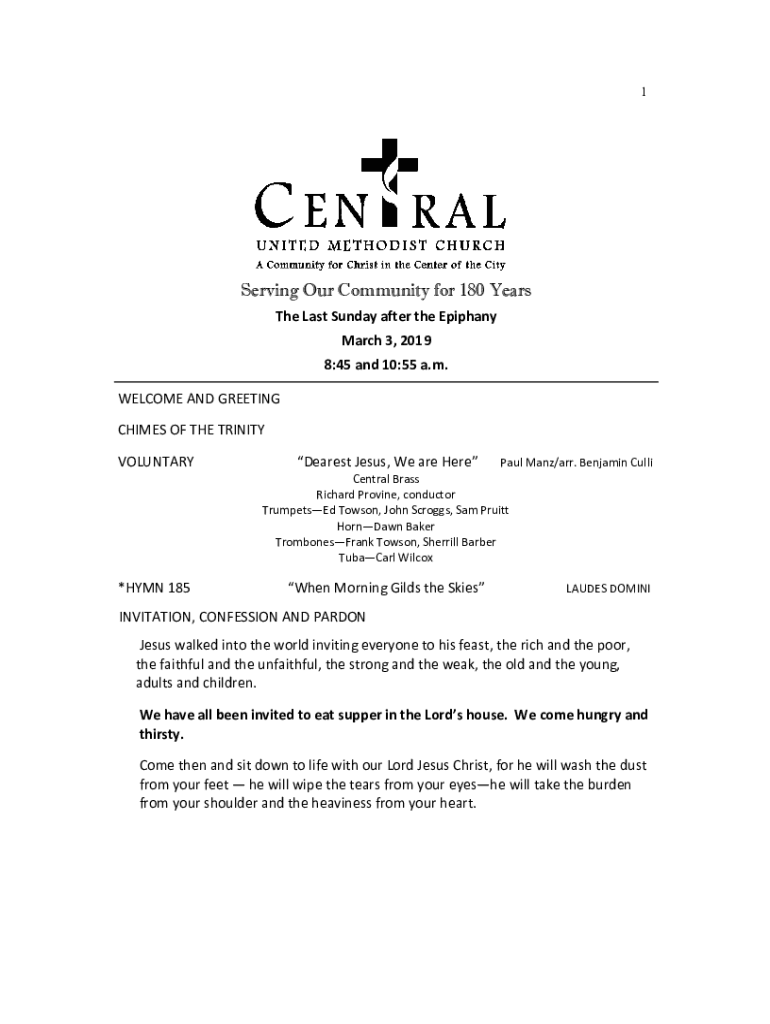 1

CENTRAL

UNITED METHODIST CHURCH

A Community for Christ in the Center of the City

Serving Our Community for 180 Years

The Last Sunday after the Epiphany

March 3, 2019

8:45 and 10:55 a.m.

WELCOME AND GREETING

CHIMES OF THE TRINITY

VOLUNTARY "Dearest Jesus, We are Here" Paul Manz/arr. Benjamin Culli

Central Brass
Richard Provine, conductor
Trumpets—Ed Towson, John Scroggs, Sam Pruitt
Horn—Dawn Baker
Trombones—Frank Towson, Sherrill Barber
Tuba—Carl Wilcox

*HYMN 185 "When Morning Gilds the Skies" LAUDES DOMINI

INVITATION, CONFESSION AND PARDON

Jesus walked into the world inviting everyone to his feast, the rich and the poor, the faithful and the unfaithful, the strong and the weak, the old and the young, adults and children.

We have all been invited to eat supper in the Lord's house. We come hungry and thirsty.

Come then and sit down to life with our Lord Jesus Christ, for he will wash the dust from your feet — he will wipe the tears from your eyes—he will take the burden from your shoulder and the heaviness from your heart.